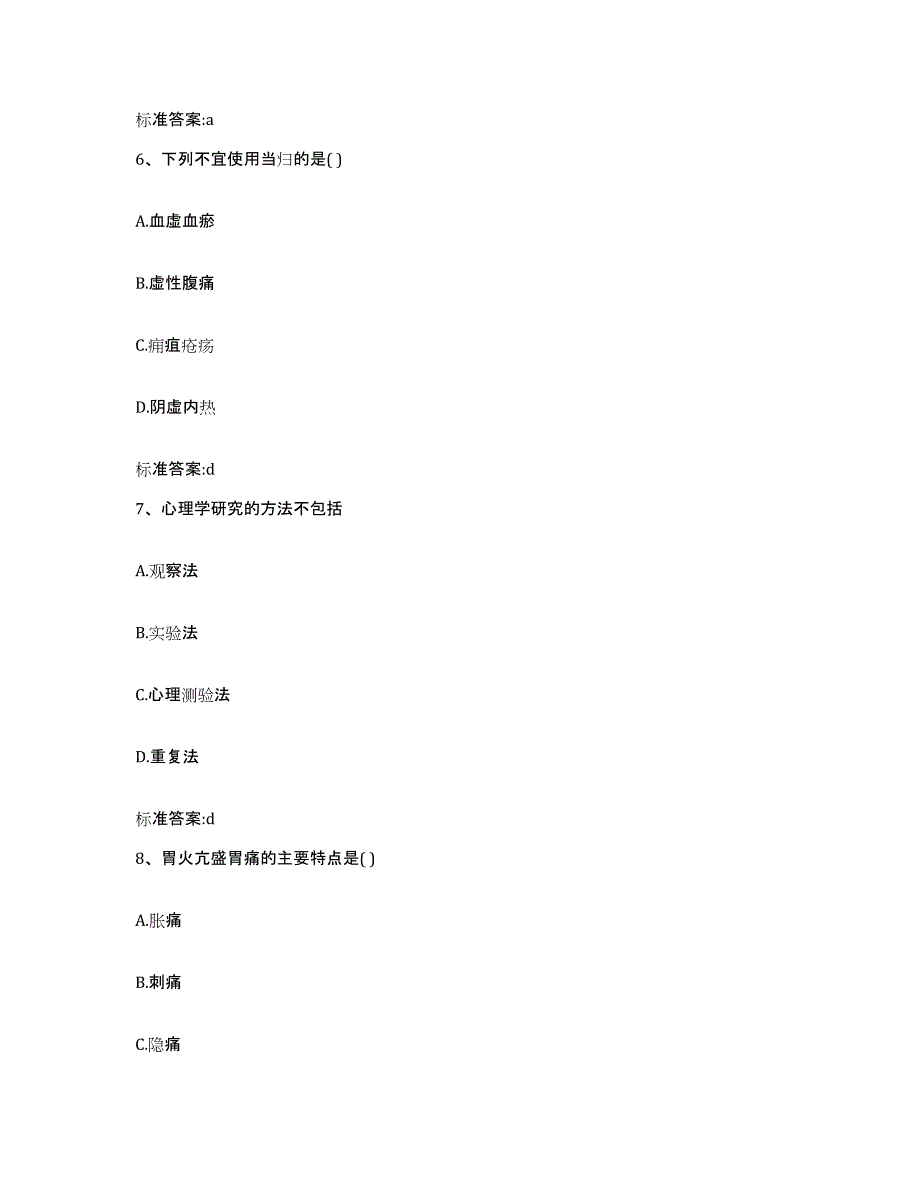 标准答案:a

6、下列不宜使用当归的是( )

A.血虚血瘀

B.虚性腹痛

C.痈疽疮疡

D.阴虚内热

标准答案:d

7、心理学研究的方法不包括

A.观察法

B.实验法

C.心理测验法

D.重复法

标准答案:d

8、胃火亢盛胃痛的主要特点是( )

A.胀痛

B.刺痛

C.隐痛